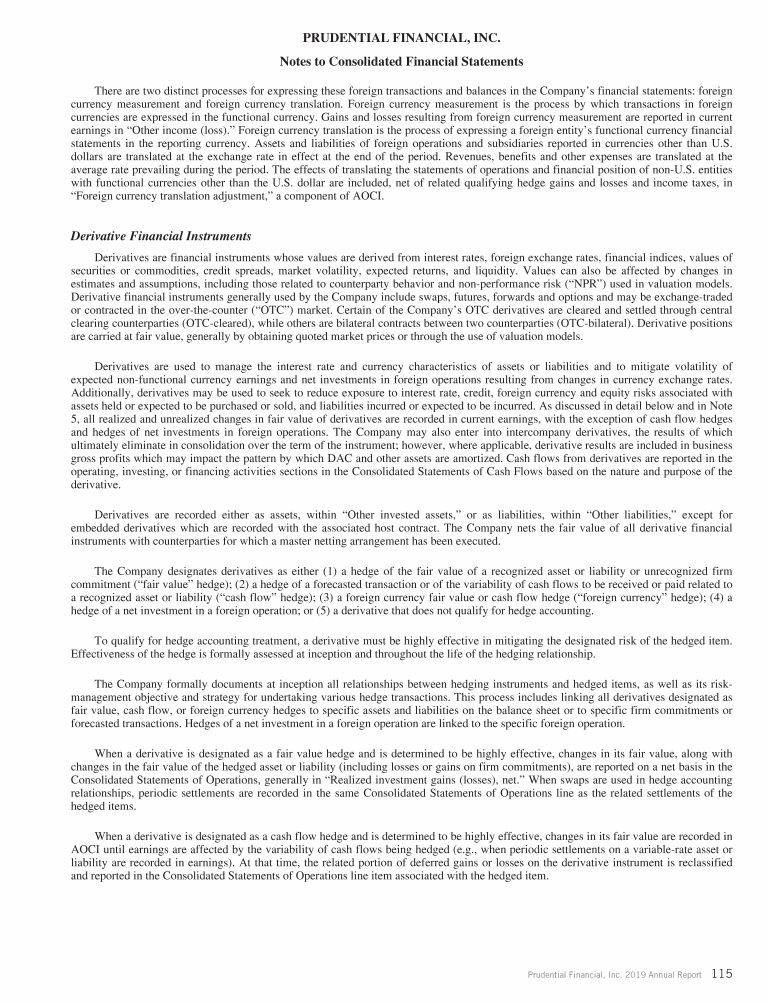 PRUDENTIAL FINANCIAL, INC.
Notes to Consolidated Financial Statements

There are two distinct processes for expressing these foreign transactions and balances in the Company's financial statements: foreign currency measurement and foreign currency translation. Foreign currency measurement is the process by which transactions in foreign currencies are expressed in the functional currency. Gains and losses resulting from foreign currency measurement are reported in current earnings in "Other income (loss)." Foreign currency translation is the process of expressing a foreign entity's functional currency financial statements in the reporting currency. Assets and liabilities of foreign operations and subsidiaries reported in currencies other than U.S. dollars are translated at the exchange rate in effect at the end of the period. Revenues, benefits and other expenses are translated at the average rate prevailing during the period. The effects of translating the statements of operations and financial position of non-U.S. entities with functional currencies other than the U.S. dollar are included, net of related qualifying hedge gains and losses and income taxes, in "Foreign currency translation adjustment," a component of AOCI.

Derivative Financial Instruments

Derivatives are financial instruments whose values are derived from interest rates, foreign exchange rates, financial indices, values of securities or commodities, credit spreads, market volatility, expected returns, and liquidity. Values can also be affected by changes in estimates and assumptions, including those related to counterparty behavior and non-performance risk ("NPR") used in valuation models. Derivative financial instruments generally used by the Company include swaps, futures, forwards and options and may be exchange-traded or contracted in the over-the-counter ("OTC") market. Certain of the Company's OTC derivatives are cleared and settled through central clearing counterparties (OTC-cleared), while others are bilateral contracts between two counterparties (OTC-bilateral). Derivative positions are carried at fair value, generally by obtaining quoted market prices or through the use of valuation models.

Derivatives are used to manage the interest rate and currency characteristics of assets or liabilities and to mitigate volatility of expected non-functional currency earnings and net investments in foreign operations resulting from changes in currency exchange rates. Additionally, derivatives may be used to seek to reduce exposure to interest rate, credit, foreign currency and equity risks associated with assets held or expected to be purchased or sold, and liabilities incurred or expected to be incurred. As discussed in detail below and in Note 5, all realized and unrealized changes in fair value of derivatives are recorded in current earnings, with the exception of cash flow hedges and hedges of net investments in foreign operations. The Company may also enter into intercompany derivatives, the results of which ultimately eliminate in consolidation over the term of the instrument; however, where applicable, derivative results are included in business gross profits which may impact the pattern by which DAC and other assets are amortized. Cash flows from derivatives are reported in the operating, investing, or financing activities sections in the Consolidated Statements of Cash Flows based on the nature and purpose of the derivative.

Derivatives are recorded either as assets, within "Other invested assets," or as liabilities, within "Other liabilities," except for embedded derivatives which are recorded with the associated host contract. The Company nets the fair value of all derivative financial instruments with counterparties for which a master netting arrangement has been executed.

The Company designates derivatives as either (1) a hedge of the fair value of a recognized asset or liability or unrecognized firm commitment ("fair value" hedge); (2) a hedge of a forecasted transaction or of the variability of cash flows to be received or paid related to a recognized asset or liability ("cash flow" hedge); (3) a foreign currency fair value or cash flow hedge ("foreign currency" hedge); (4) a hedge of a net investment in a foreign operation; or (5) a derivative that does not qualify for hedge accounting.

To qualify for hedge accounting treatment, a derivative must be highly effective in mitigating the designated risk of the hedged item. Effectiveness of the hedge is formally assessed at inception and throughout the life of the hedging relationship.

The Company formally documents at inception all relationships between hedging instruments and hedged items, as well as its risk-management objective and strategy for undertaking various hedge transactions. This process includes linking all derivatives designated as fair value, cash flow, or foreign currency hedges to specific assets and liabilities on the balance sheet or to specific firm commitments or forecasted transactions. Hedges of a net investment in a foreign operation are linked to the specific foreign operation.

When a derivative is designated as a fair value hedge and is determined to be highly effective, changes in its fair value, along with changes in the fair value of the hedged asset or liability (including losses or gains on firm commitments), are reported on a net basis in the Consolidated Statements of Operations, generally in "Realized investment gains (losses), net." When swaps are used in hedge accounting relationships, periodic settlements are recorded in the same Consolidated Statements of Operations line as the related settlements of the hedged items.

When a derivative is designated as a cash flow hedge and is determined to be highly effective, changes in its fair value are recorded in AOCI until earnings are affected by the variability of cash flows being hedged (e.g., when periodic settlements on a variable-rate asset or liability are recorded in earnings). At that time, the related portion of deferred gains or losses on the derivative instrument is reclassified and reported in the Consolidated Statements of Operations line item associated with the hedged item.

Prudential Financial, Inc. 2019 Annual Report 115